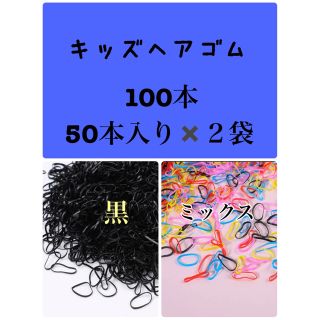 キッズヘアゴム

100本

50本入り✖２袋

黒

ミックス